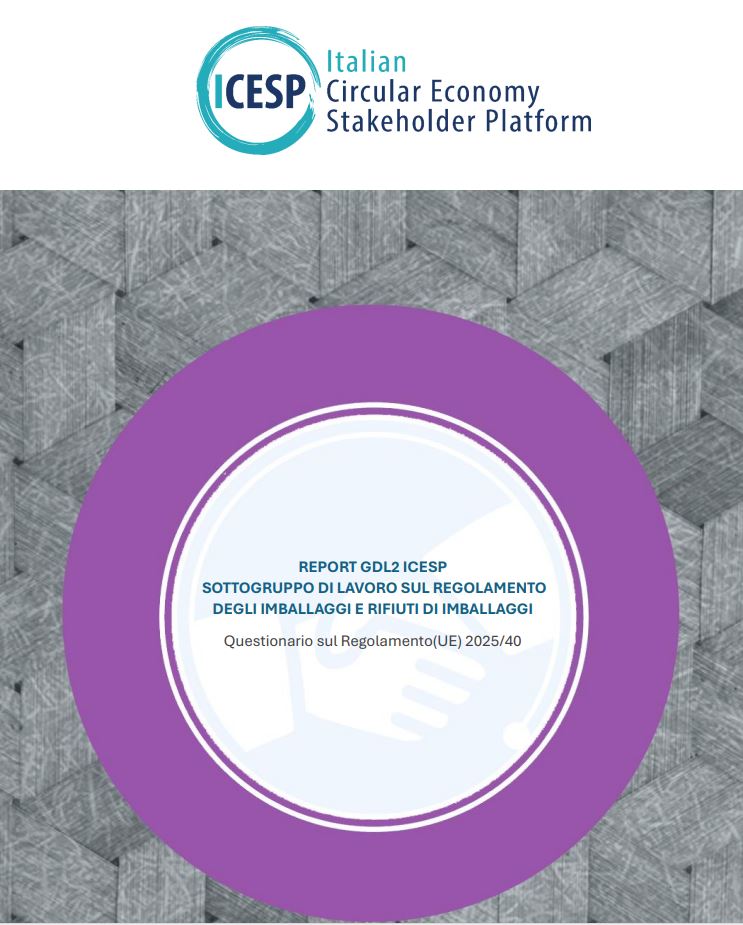 ICESP
Italian
Circular Economy
Stakeholder Platform

REPORT GDL2 ICESP
SOTTOGRUPPO DI LAVORO SUL REGOLAMENTO
DEGLI IMBALLAGGI E RIFIUTI DI IMBALLAGGI

Questionario sul Regolamento(UE) 2025/40